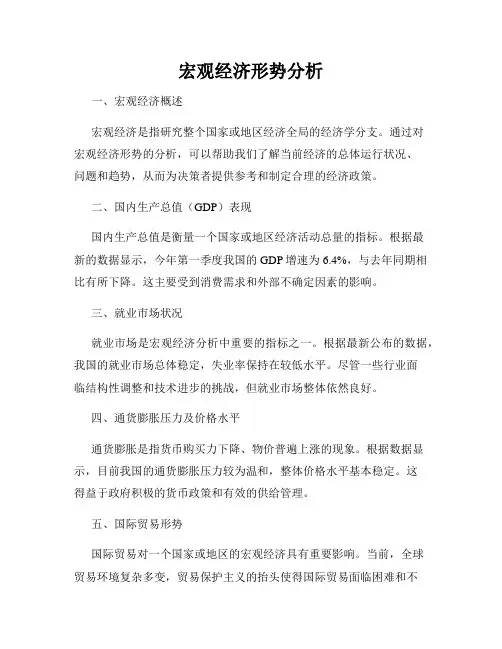 宏观经济形势分析

一、宏观经济概述

宏观经济是指研究整个国家或地区经济全局的经济学分支。通过对宏观经济形势的分析，可以帮助我们了解当前经济的总体运行状况、问题和趋势，从而为决策者提供参考和制定合理的经济政策。

二、国内生产总值（GDP）表现

国内生产总值是衡量一个国家或地区经济活动总量的指标。根据最新的数据显示，今年第一季度我国的 GDP 增速为 6.4%，与去年同期相比有所下降。这主要受到消费需求和外部不确定因素的影响。

三、就业市场状况

就业市场是宏观经济分析中重要的指标之一。根据最新公布的数据，我国的就业市场总体稳定，失业率保持在较低水平。尽管一些行业面临结构性调整和技术进步的挑战，但就业市场整体依然良好。

四、通货膨胀压力及价格水平

通货膨胀是指货币购买力下降、物价普遍上涨的现象。根据数据显示，目前我国的通货膨胀压力较为温和，整体价格水平基本稳定。这得益于政府积极的货币政策和有效的供给管理。

五、国际贸易形势

国际贸易对一个国家或地区的宏观经济具有重要影响。当前，全球贸易环境复杂多变，贸易保护主义的抬头使得国际贸易面临困难和不